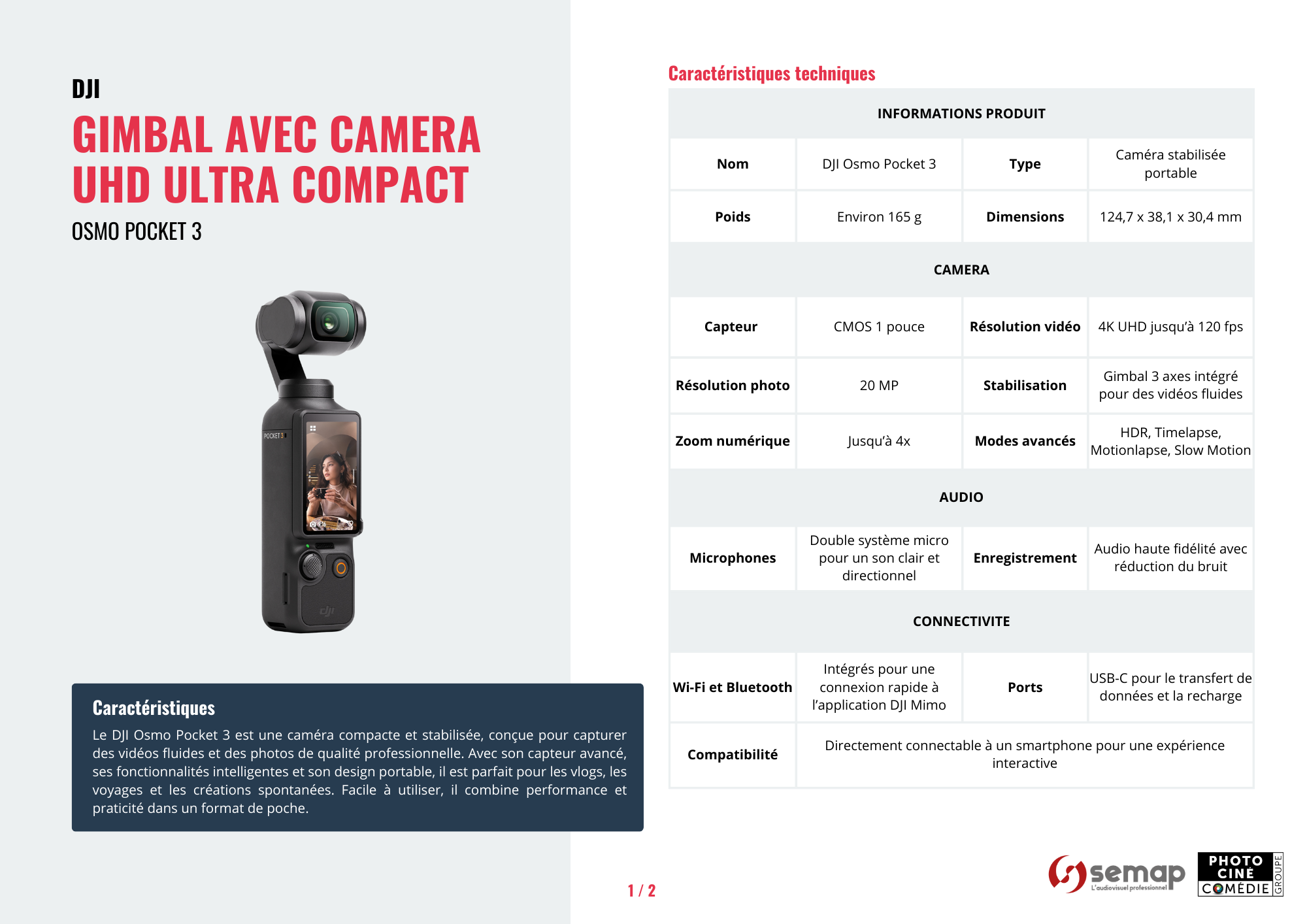 DJI

GIMBAL AVEC CAMERA UHD ULTRA COMPACT

OSMO POCKET 3

POCKET 3

Caractéristiques

Le DJI Osmo Pocket 3 est une caméra compacte et stabilisée, conçue pour capturer des vidéos fluides et des photos de qualité professionnelle. Avec son capteur avancé, ses fonctionnalités intelligentes et son design portable, il est parfait pour les vlogs, les voyages et les créations spontanées. Facile à utiliser, il combine performance et praticité dans un format de poche.

Caractéristiques techniques

| INFORMATIONS PRODUIT | | | |
|---|---|---|---|
| Nom | DJI Osmo Pocket 3 | Type | Caméra stabilisée portable |
| Poids | Environ 165 g | Dimensions | 124,7 x 38,1 x 30,4 mm |
| CAMERA | | | |
| Capteur | CMOS 1 pouce | Résolution vidéo | 4K UHD jusqu'à 120 fps |
| Résolution photo | 20 MP | Stabilisation | Gimbal 3 axes intégré pour des vidéos fluides |
| Zoom numérique | Jusqu'à 4x | Modes avancés | HDR, Timelapse, Motionlapse, Slow Motion |
| AUDIO | | | |
| Microphones | Double système micro pour un son clair et directionnel | Enregistrement | Audio haute fidélité avec réduction du bruit |
| CONNECTIVITE | | | |
| Wi-Fi et Bluetooth | Intégrés pour une connexion rapide à l'application DJI Mimo | Ports | USB-C pour le transfert de données et la recharge |
| Compatibilité | Directement connectable à un smartphone pour une expérience interactive | | |

1 / 2

semap L'audiovisuel professionnel

PHOTO CINÉ COMÉDIE GROUPE